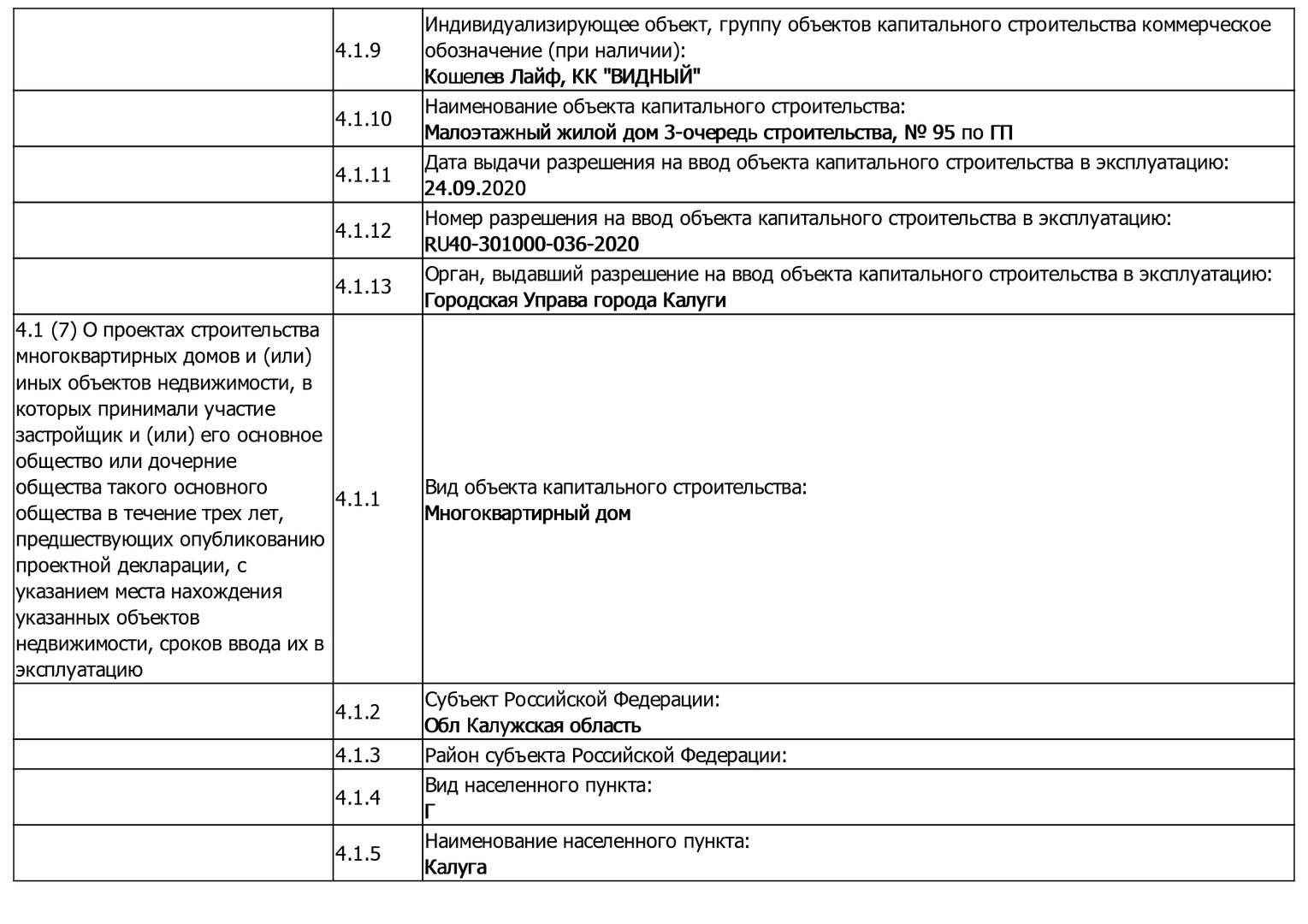 |  |  |  |
|---|---|---|
|  | 4.1.9 | Индивидуализирующее объект, группу объектов капитального строительства коммерческое обозначение (при наличии): Кошелев Лайф, КК "ВИДНЫЙ" |
|  | 4.1.10 | Наименование объекта капитального строительства: Малоэтажный жилой дом 3-очередь строительства, № 95 по ГП |
|  | 4.1.11 | Дата выдачи разрешения на ввод объекта капитального строительства в эксплуатацию: 24.09.2020 |
|  | 4.1.12 | Номер разрешения на ввод объекта капитального строительства в эксплуатацию: RU40-301000-036-2020 |
|  | 4.1.13 | Орган, выдавший разрешение на ввод объекта капитального строительства в эксплуатацию: Городская Управа города Калуги |
| 4.1 (7) О проектах строительства многоквартирных домов и (или) иных объектов недвижимости, в которых принимали участие застройщик и (или) его основное общество или дочерние общества такого основного общества в течение трех лет, предшествующих опубликованию проектной декларации, с указанием места нахождения указанных объектов недвижимости, сроков ввода их в эксплуатацию | 4.1.1 | Вид объекта капитального строительства: Многоквартирный дом |
|  | 4.1.2 | Субъект Российской Федерации: Обл Калужская область |
|  | 4.1.3 | Район субъекта Российской Федерации: |
|  | 4.1.4 | Вид населенного пункта: Г |
|  | 4.1.5 | Наименование населенного пункта: Калуга |